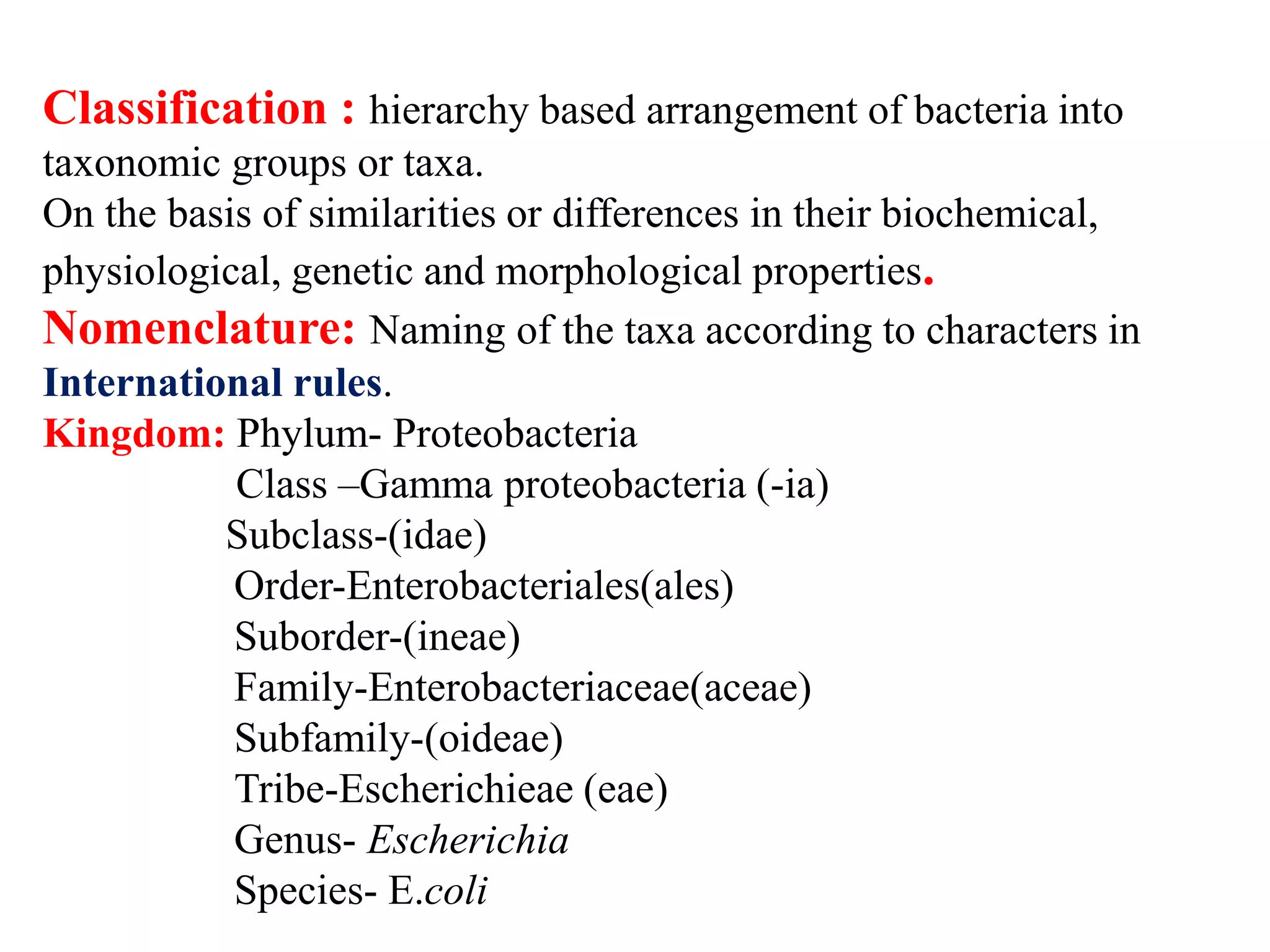 Classification : hierarchy based arrangement of bacteria into taxonomic groups or taxa.
On the basis of similarities or differences in their biochemical, physiological, genetic and morphological properties.
Nomenclature: Naming of the taxa according to characters in International rules.
Kingdom: Phylum- Proteobacteria
Class –Gamma proteobacteria (-ia)
Subclass-(idae)
Order-Enterobacteriales(ales)
Suborder-(ineae)
Family-Enterobacteriaceae(aceae)
Subfamily-(oideae)
Tribe-Escherichieae (eae)
Genus- Escherichia
Species- E.coli